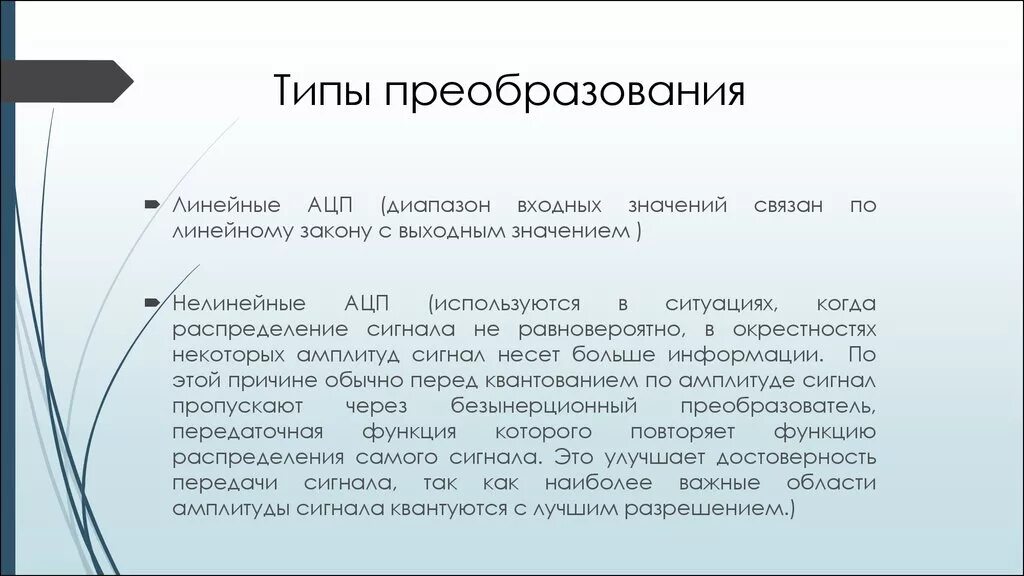 Типы преобразования

Линейные АЦП (диапазон входных значений связан по линейному закону с выходным значением )

Нелинейные АЦП (используются в ситуациях, когда распределение сигнала не равновероятно, в окрестностях некоторых амплитуд сигнал несет больше информации. По этой причине обычно перед квантованием по амплитуде сигнал пропускают через безынерционный преобразователь, передаточная функция которого повторяет функцию распределения самого сигнала. Это улучшает достоверность передачи сигнала, так как наиболее важные области амплитуды сигнала квантуются с лучшим разрешением.)